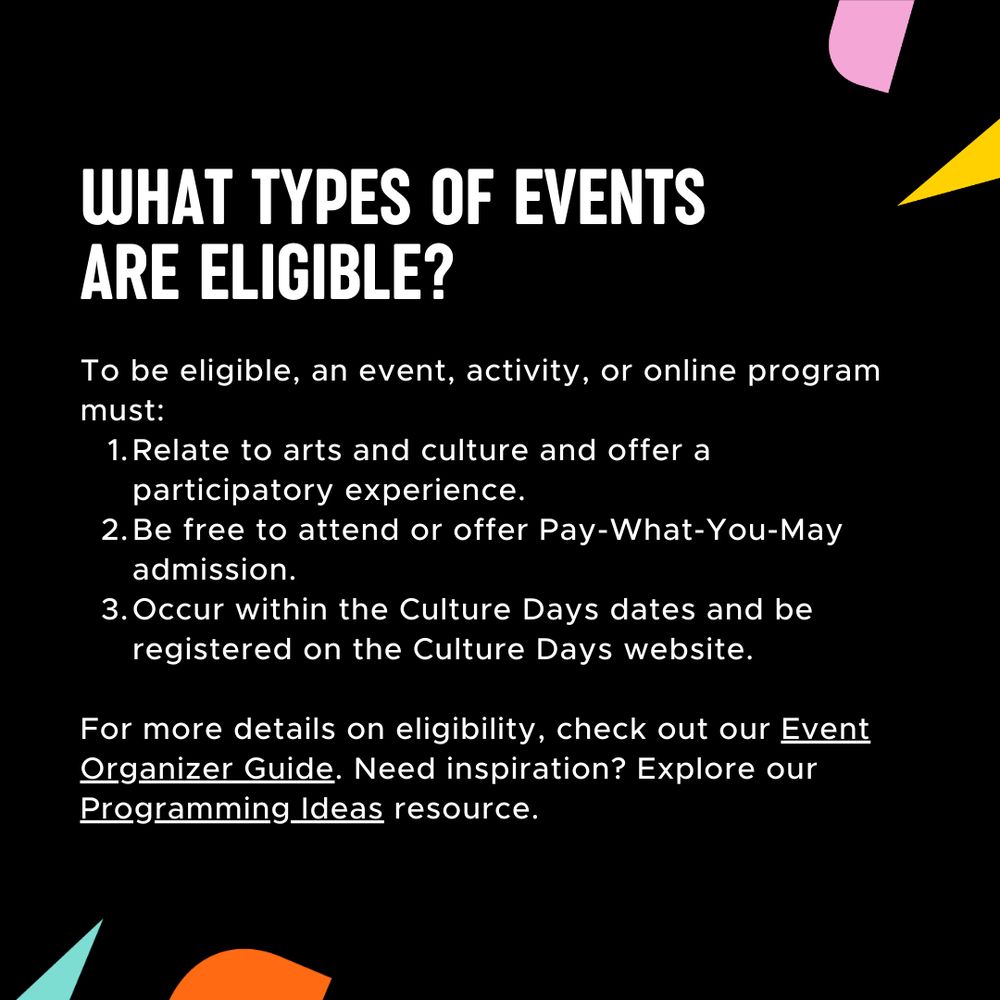 WHAT TYPES OF EVENTS ARE ELIGIBLE?

To be eligible, an event, activity, or online program must:
1. Relate to arts and culture and offer a participatory experience.
2. Be free to attend or offer Pay-What-You-May admission.
3. Occur within the Culture Days dates and be registered on the Culture Days website.

For more details on eligibility, check out our Event Organizer Guide. Need inspiration? Explore our Programming Ideas resource.